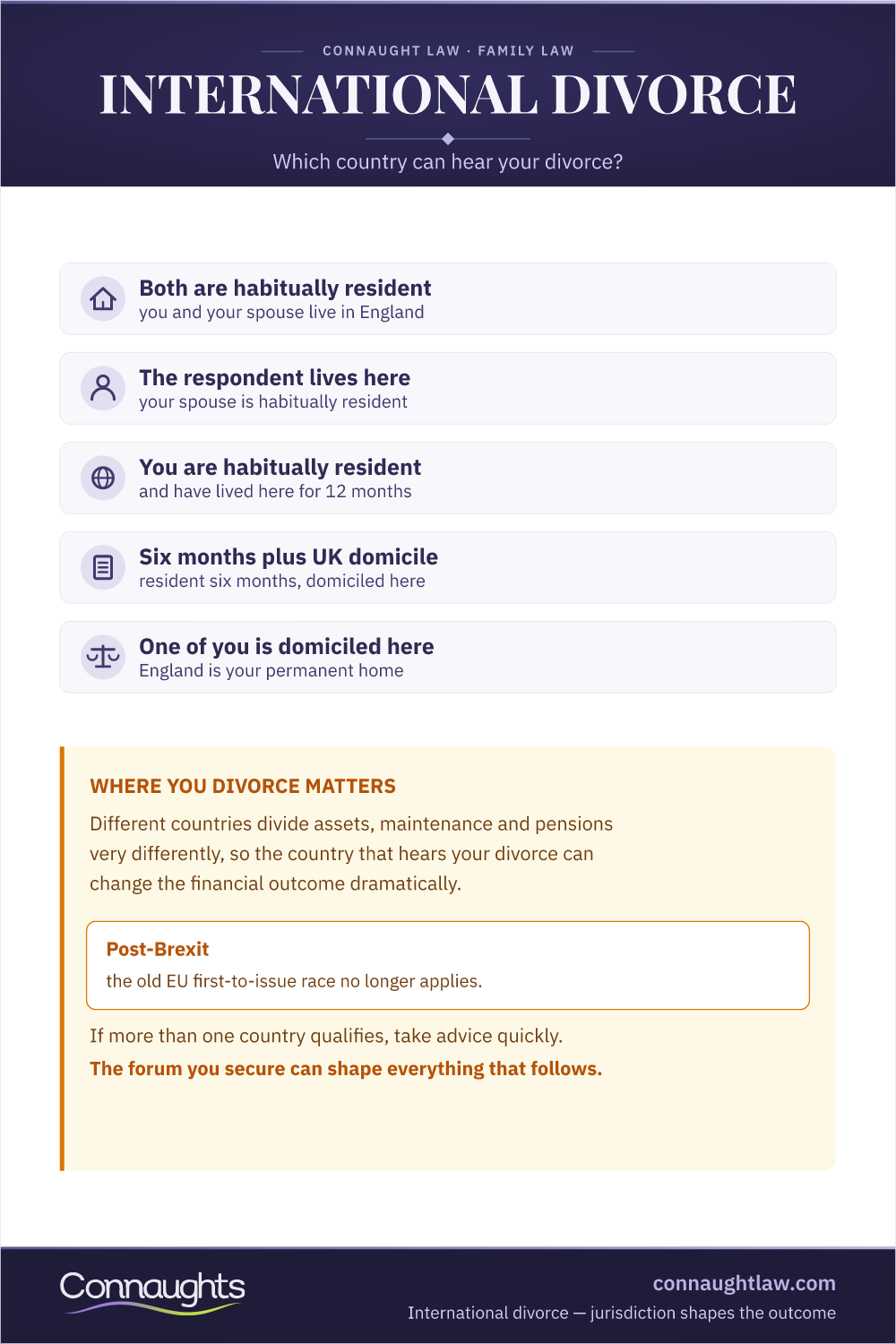 CONNAUGHT LAW · FAMILY LAW

INTERNATIONAL DIVORCE

Which country can hear your divorce?

Both are habitually resident
you and your spouse live in England

The respondent lives here
your spouse is habitually resident

You are habitually resident
and have lived here for 12 months

Six months plus UK domicile
resident six months, domiciled here

One of you is domiciled here
England is your permanent home

WHERE YOU DIVORCE MATTERS

Different countries divide assets, maintenance and pensions very differently, so the country that hears your divorce can change the financial outcome dramatically.

Post-Brexit
the old EU first-to-issue race no longer applies.

If more than one country qualifies, take advice quickly.

The forum you secure can shape everything that follows.

Connaughts

connaughtlaw.com
International divorce — jurisdiction shapes the outcome